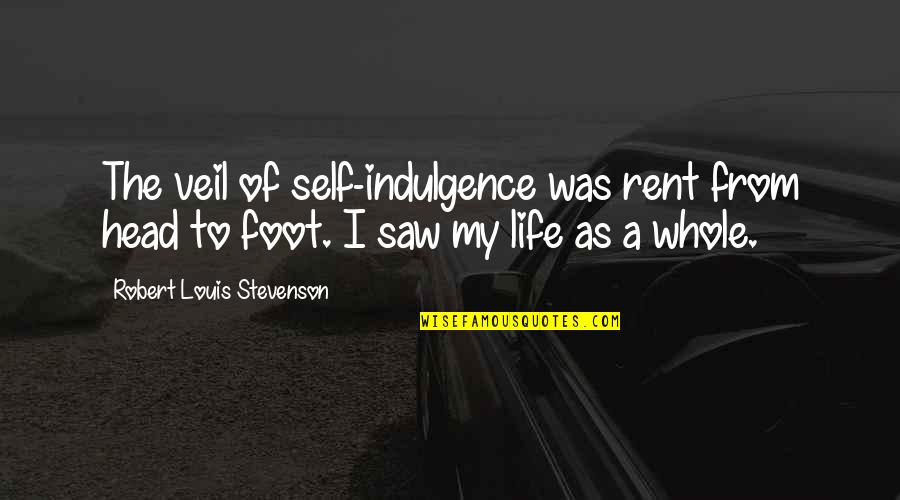 The veil of self-indulgence was rent from head to foot. I saw my life as a whole.

Robert Louis Stevenson

WISEFAMOUSQUOTES.COM